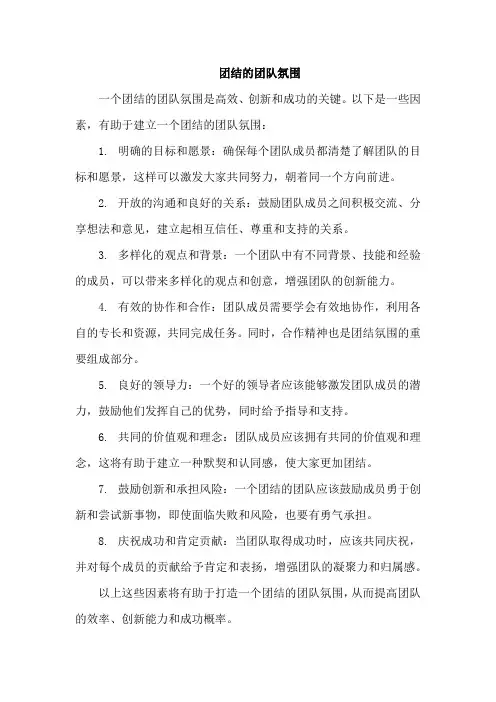 团结的团队氛围

一个团结的团队氛围是高效、创新和成功的关键。以下是一些因素，有助于建立一个团结的团队氛围：

1. 明确的目标和愿景：确保每个团队成员都清楚了解团队的目标和愿景，这样可以激发大家共同努力，朝着同一个方向前进。

2. 开放的沟通和良好的关系：鼓励团队成员之间积极交流、分享想法和意见，建立起相互信任、尊重和支持的关系。

3. 多样化的观点和背景：一个团队中有不同背景、技能和经验的成员，可以带来多样化的观点和创意，增强团队的创新能力。

4. 有效的协作和合作：团队成员需要学会有效地协作，利用各自的专长和资源，共同完成任务。同时，合作精神也是团结氛围的重要组成部分。

5. 良好的领导力：一个好的领导者应该能够激发团队成员的潜力，鼓励他们发挥自己的优势，同时给予指导和支持。

6. 共同的价值观和理念：团队成员应该拥有共同的价值观和理念，这将有助于建立一种默契和认同感，使大家更加团结。

7. 鼓励创新和承担风险：一个团结的团队应该鼓励成员勇于创新和尝试新事物，即使面临失败和风险，也要有勇气承担。

8. 庆祝成功和肯定贡献：当团队取得成功时，应该共同庆祝，并对每个成员的贡献给予肯定和表扬，增强团队的凝聚力和归属感。

以上这些因素将有助于打造一个团结的团队氛围，从而提高团队的效率、创新能力和成功概率。